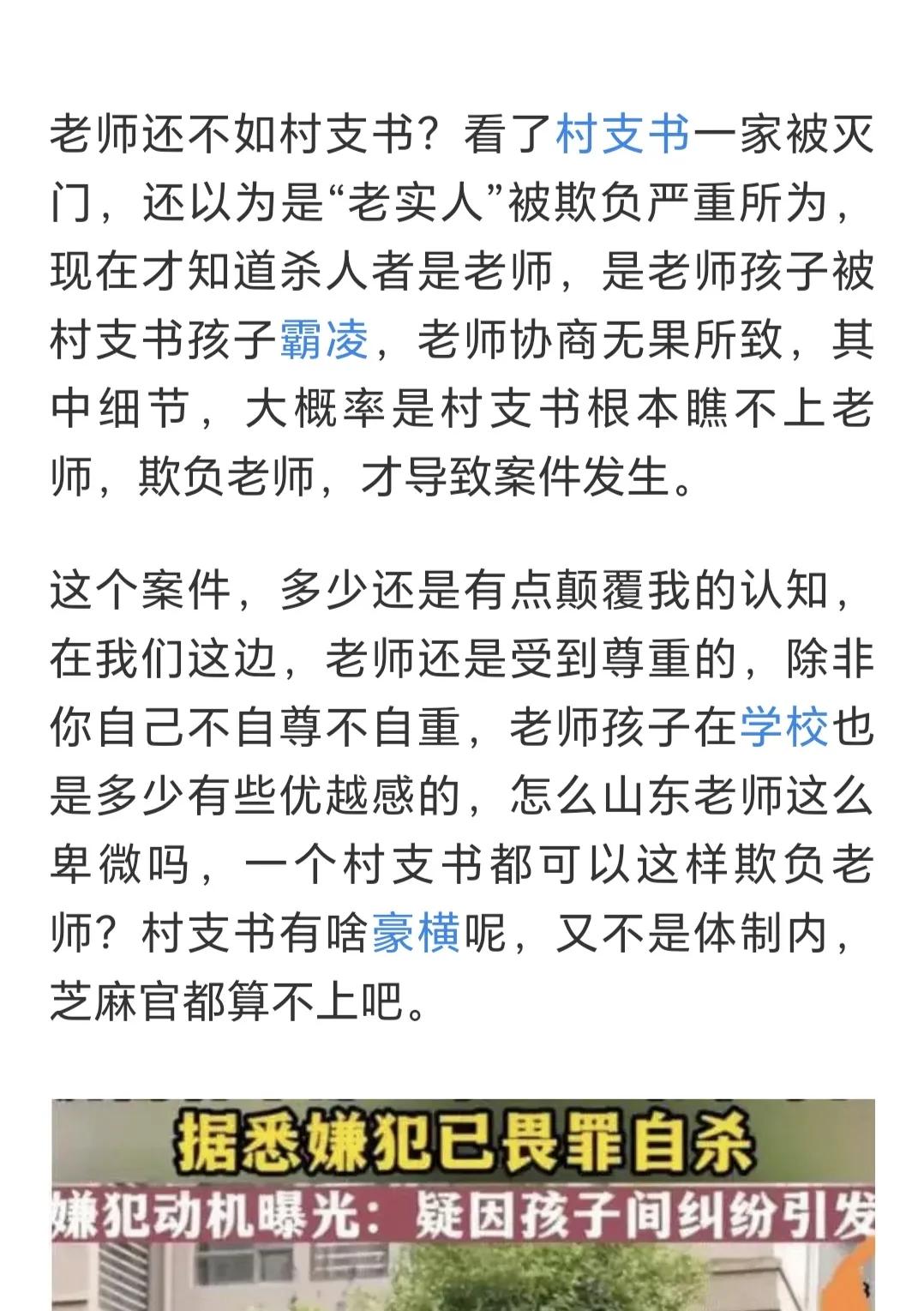 老师还不如村支书？看了村支书一家被灭门，还以为是“老实人”被欺负严重所为，现在才知道杀人者是老师，是老师孩子被村支书孩子霸凌，老师协商无果所致，其中细节，大概率是村支书根本瞧不上老师，欺负老师，才导致案件发生。

这个案件，多少还是有点颠覆我的认知，在我们这边，老师还是受到尊重的，除非你自己不自尊不自重，老师孩子在学校也是多少有些优越感的，怎么山东老师这么卑微吗，一个村支书都可以这样欺负老师？村支书有啥豪横呢，又不是体制内，芝麻官都算不上吧。

据悉嫌犯已畏罪自杀

嫌犯动机曝光：疑因孩子间纠纷引发